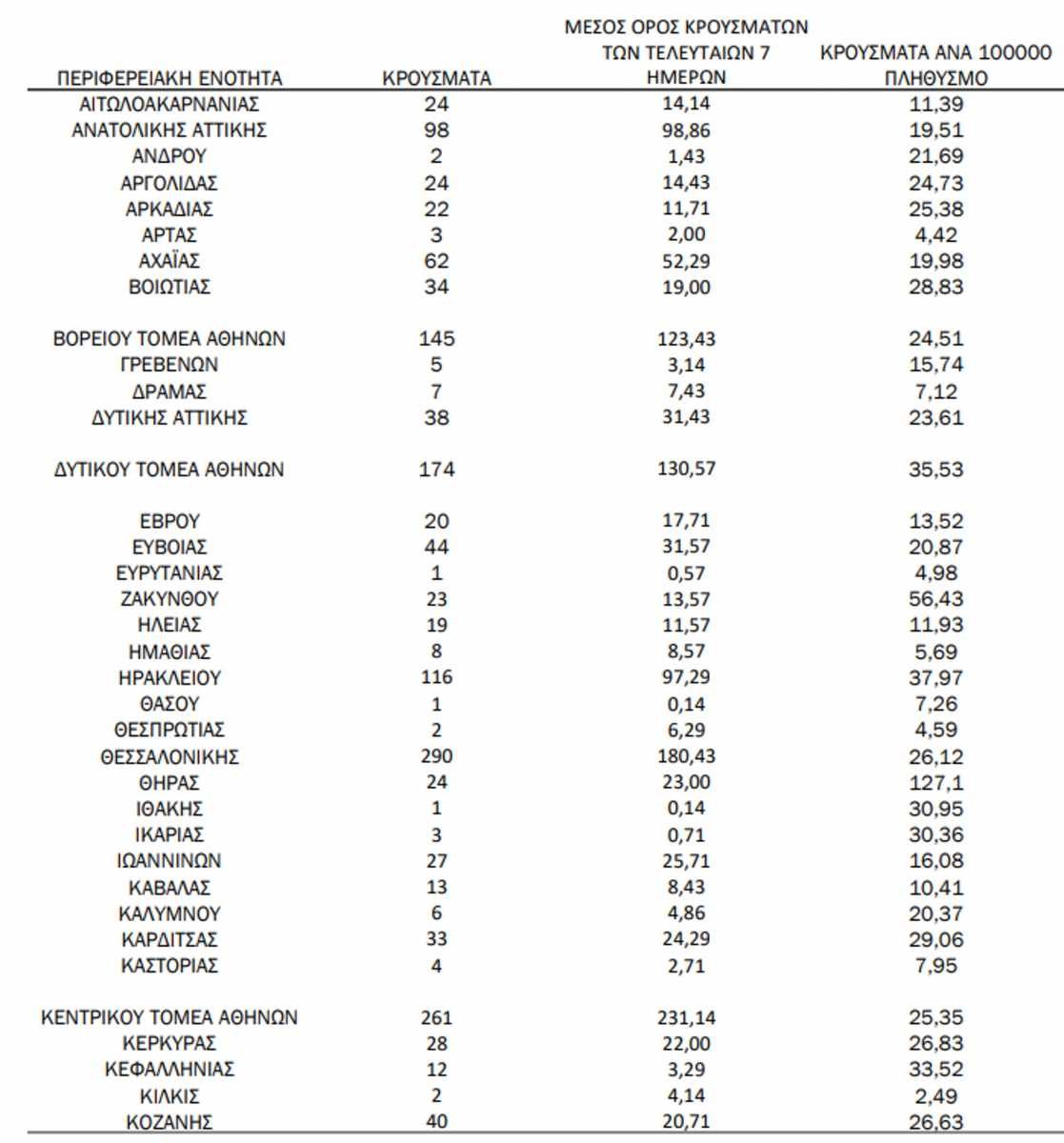 | ΠΕΡΙΦΕΡΕΙΑΚΗ ΕΝΟΤΗΤΑ | ΚΡΟΥΣΜΑΤΑ | ΜΕΣΟΣ ΟΡΟΣ ΚΡΟΥΣΜΑΤΩΝ ΤΩΝ ΤΕΛΕΥΤΑΙΩΝ 7 ΗΜΕΡΩΝ | ΚΡΟΥΣΜΑΤΑ ΑΝΑ 100000 ΠΛΗΘΥΣΜΟ |
|---|---|---|---|
| ΑΙΤΩΛΟΑΚΑΡΝΑΝΙΑΣ | 24 | 14,14 | 11,39 |
| ΑΝΑΤΟΛΙΚΗΣ ΑΤΤΙΚΗΣ | 98 | 98,86 | 19,51 |
| ΑΝΔΡΟΥ | 2 | 1,43 | 21,69 |
| ΑΡΓΟΛΙΔΑΣ | 24 | 14,43 | 24,73 |
| ΑΡΚΑΔΙΑΣ | 22 | 11,71 | 25,38 |
| ΑΡΤΑΣ | 3 | 2,00 | 4,42 |
| ΑΧΑΪΑΣ | 62 | 52,29 | 19,98 |
| ΒΟΙΩΤΙΑΣ | 34 | 19,00 | 28,83 |
| ΒΟΡΕΙΟΥ ΤΟΜΕΑ ΑΘΗΝΩΝ | 145 | 123,43 | 24,51 |
| ΓΡΕΒΕΝΩΝ | 5 | 3,14 | 15,74 |
| ΔΡΑΜΑΣ | 7 | 7,43 | 7,12 |
| ΔΥΤΙΚΗΣ ΑΤΤΙΚΗΣ | 38 | 31,43 | 23,61 |
| ΔΥΤΙΚΟΥ ΤΟΜΕΑ ΑΘΗΝΩΝ | 174 | 130,57 | 35,53 |
| ΕΒΡΟΥ | 20 | 17,71 | 13,52 |
| ΕΥΒΟΙΑΣ | 44 | 31,57 | 20,87 |
| ΕΥΡΥΤΑΝΙΑΣ | 1 | 0,57 | 4,98 |
| ΖΑΚΥΝΘΟΥ | 23 | 13,57 | 56,43 |
| ΗΛΕΙΑΣ | 19 | 11,57 | 11,93 |
| ΗΜΑΘΙΑΣ | 8 | 8,57 | 5,69 |
| ΗΡΑΚΛΕΙΟΥ | 116 | 97,29 | 37,97 |
| ΘΑΣΟΥ | 1 | 0,14 | 7,26 |
| ΘΕΣΠΡΩΤΙΑΣ | 2 | 6,29 | 4,59 |
| ΘΕΣΣΑΛΟΝΙΚΗΣ | 290 | 180,43 | 26,12 |
| ΘΗΡΑΣ | 24 | 23,00 | 127,1 |
| ΙΘΑΚΗΣ | 1 | 0,14 | 30,95 |
| ΙΚΑΡΙΑΣ | 3 | 0,71 | 30,36 |
| ΙΩΑΝΝΙΝΩΝ | 27 | 25,71 | 16,08 |
| ΚΑΒΑΛΑΣ | 13 | 8,43 | 10,41 |
| ΚΑΛΥΜΝΟΥ | 6 | 4,86 | 20,37 |
| ΚΑΡΔΙΤΣΑΣ | 33 | 24,29 | 29,06 |
| ΚΑΣΤΟΡΙΑΣ | 4 | 2,71 | 7,95 |
| ΚΕΝΤΡΙΚΟΥ ΤΟΜΕΑ ΑΘΗΝΩΝ | 261 | 231,14 | 25,35 |
| ΚΕΡΚΥΡΑΣ | 28 | 22,00 | 26,83 |
| ΚΕΦΑΛΛΗΝΙΑΣ | 12 | 3,29 | 33,52 |
| ΚΙΛΚΙΣ | 2 | 4,14 | 2,49 |
| ΚΟΖΑΝΗΣ | 40 | 20,71 | 26,63 |